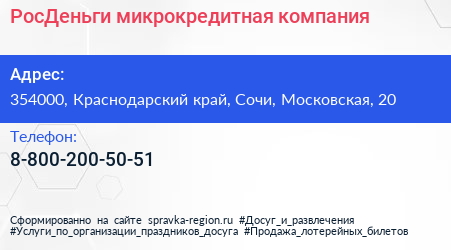 РосДеньги микрокредитная компания

Адрес:
354000, Краснодарский край, Сочи, Московская, 20

Телефон:
8-800-200-50-51

Сформированно на сайте spravka-region.ru #Досуг_и_развлечения #Услуги_по_организации_праздников_досуга #Продажа_лотерейных_билетов